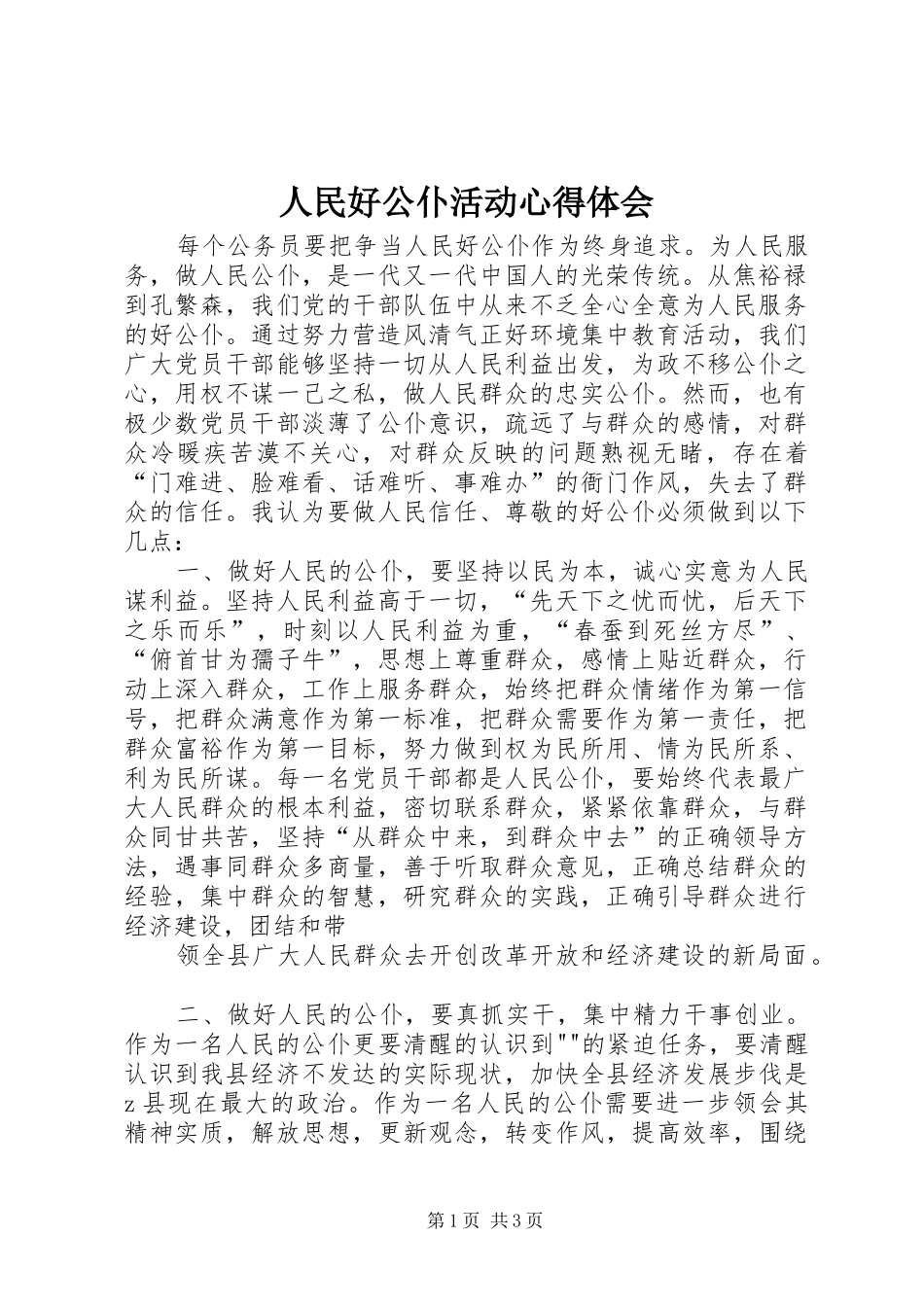 人民好公仆活动心得体会

每个公务员要把争当人民好公仆作为终身追求。为人民服务，做人民公仆，是一代又一代中国人的光荣传统。从焦裕禄到孔繁森，我们党的干部队伍中从来不乏全心全意为人民服务的好公仆。通过努力营造风清气正好环境集中教育活动，我们广大党员干部能够坚持一切从人民利益出发，为政不移公仆之心，用权不谋一己之私，做人民群众的忠实公仆。然而，也有极少数党员干部淡薄了公仆意识，疏远了与群众的感情，对群众冷暖疾苦漠不关心，对群众反映的问题熟视无睹，存在着“门难进、脸难看、话难听、事难办”的衙门作风，失去了群众的信任。我认为要做人民信任、尊敬的好公仆必须做到以下几点：

一、做好人民的公仆，要坚持以民为本，诚心实意为人民谋利益。坚持人民利益高于一切，“先天下之忧而忧，后天下之乐而乐”，时刻以人民利益为重，“春蚕到死丝方尽”、“俯首甘为孺子牛”，思想上尊重群众，感情上贴近群众，行动上深入群众，工作上服务群众，始终把群众情绪作为第一信号，把群众满意作为第一标准，把群众需要作为第一责任，把群众富裕作为第一目标，努力做到权为民所用、情为民所系、利为民所谋。每一名党员干部都是人民公仆，要始终代表最广大人民群众的根本利益，密切联系群众，紧紧依靠群众，与群众同甘共苦，坚持“从群众中来，到群众中去”的正确领导方法，遇事同群众多商量，善于听取群众意见，正确总结群众的经验，集中群众的智慧，研究群众的实践，正确引导群众进行经济建设，团结和带

领全县广大人民群众去开创改革开放和经济建设的新局面。

二、做好人民的公仆，要真抓实干，集中精力干事创业。作为一名人民的公仆更要清醒的认识到""的紧迫任务，要清醒认识到我县经济不发达的实际现状，加快全县经济发展步伐是z县现在最大的政治。作为一名人民的公仆需要进一步领会其精神实质，解放思想，更新观念，转变作风，提高效率，围绕

第1页 共3页